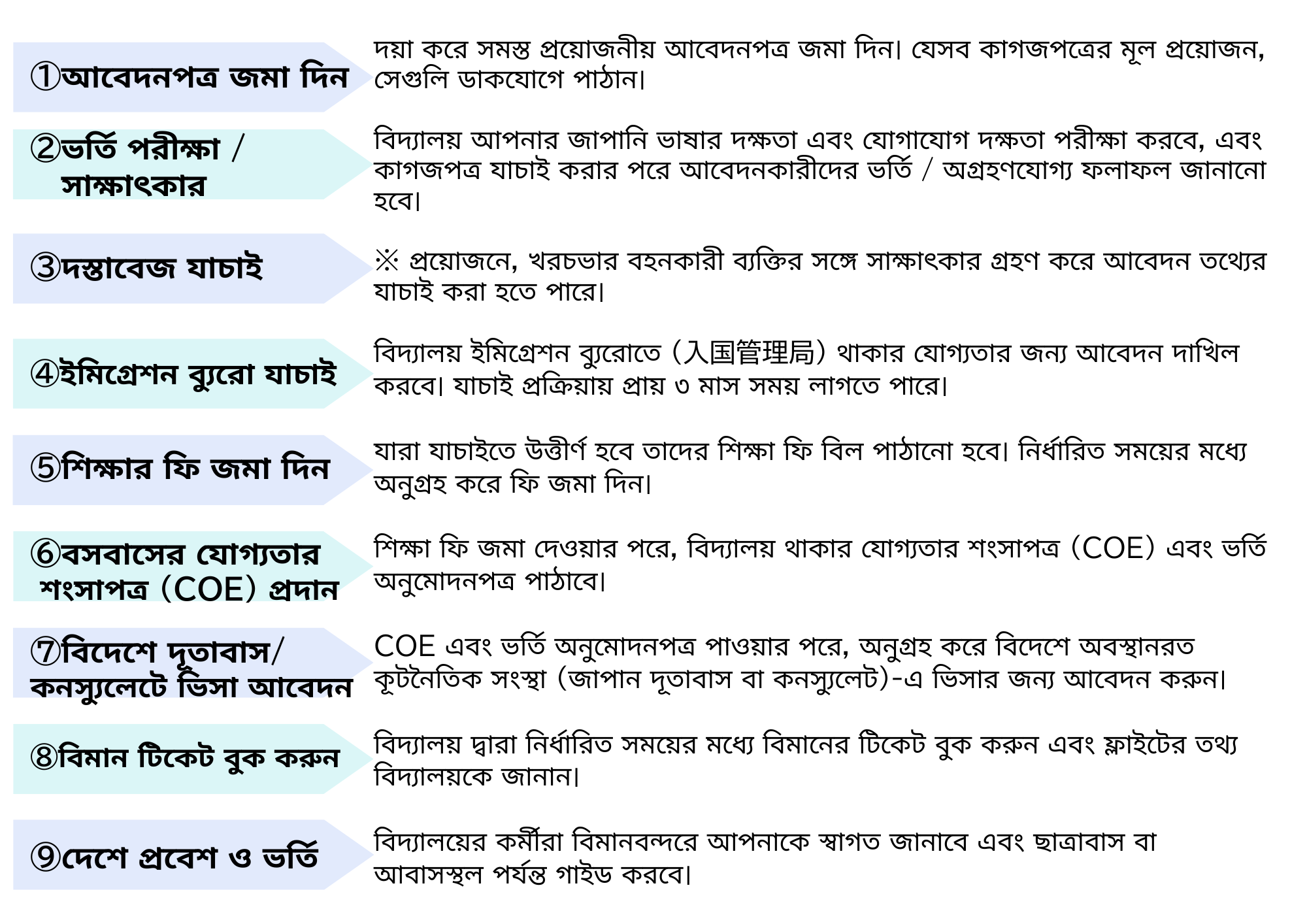 ①আবেদনপত্র জমা দিন

দয়া করে সমস্ত প্রয়োজনীয় আবেদনপত্র জমা দিন। যেসব কাগজপত্রের মূল প্রয়োজন, সেগুলি ডাকযোগে পাঠান।

②ভর্তি পরীক্ষা / সাক্ষাৎকার

বিদ্যালয় আপনার জাপানি ভাষার দক্ষতা এবং যোগাযোগ দক্ষতা পরীক্ষা করবে, এবং কাগজপত্র যাচাই করার পরে আবেদনকারীদের ভর্তি / অগ্রহণযোগ্য ফলাফল জানানো হবে।

③দস্তাবেজ যাচাই

※ প্রয়োজনে, খরচভার বহনকারী ব্যক্তির সঙ্গে সাক্ষাৎকার গ্রহণ করে আবেদন তথ্যের যাচাই করা হতে পারে।

④ইমিগ্রেশন ব্যুরো যাচাই

বিদ্যালয় ইমিগ্রেশন ব্যুরোতে (入国管理局) থাকার যোগ্যতার জন্য আবেদন দাখিল করবে। যাচাই প্রক্রিয়ায় প্রায় ৩ মাস সময় লাগতে পারে।

⑤শিক্ষার ফি জমা দিন

যারা যাচাইতে উত্তীর্ণ হবে তাদের শিক্ষা ফি বিল পাঠানো হবে। নির্ধারিত সময়ের মধ্যে অনুগ্রহ করে ফি জমা দিন।

⑥বসবাসের যোগ্যতার শংসাপত্র (COE) প্রদান

শিক্ষা ফি জমা দেওয়ার পরে, বিদ্যালয় থাকার যোগ্যতার শংসাপত্র (COE) এবং ভর্তি অনুমোদনপত্র পাঠাবে।

⑦বিদেশে দূতাবাস/ কনস্যুলেটে ভিসা আবেদন

COE এবং ভর্তি অনুমোদনপত্র পাওয়ার পরে, অনুগ্রহ করে বিদেশে অবস্থানরত কূটনৈতিক সংস্থা (জাপান দূতাবাস বা কনস্যুলেট)-এ ভিসার জন্য আবেদন করুন।

⑧বিমান টিকেট বুক করুন

বিদ্যালয় দ্বারা নির্ধারিত সময়ের মধ্যে বিমানের টিকেট বুক করুন এবং ফ্লাইটের তথ্য বিদ্যালয়কে জানান।

⑨দেশে প্রবেশ ও ভর্তি

বিদ্যালয়ের কর্মীরা বিমানবন্দরে আপনাকে স্বাগত জানাবে এবং ছাত্রাবাস বা আবাসস্থল পর্যন্ত গাইড করবে।